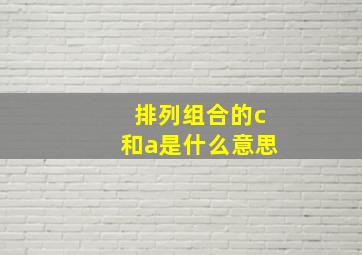 排列组合的c和a是什么意思